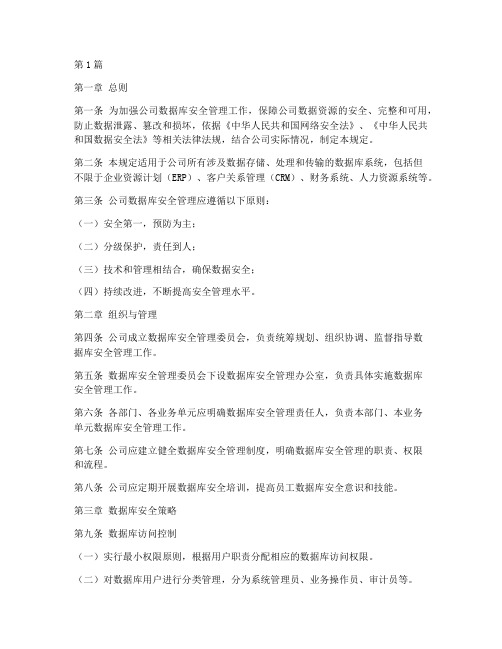 第1篇

第一章 总则

第一条 为加强公司数据库安全管理工作，保障公司数据资源的安全、完整和可用，防止数据泄露、篡改和损坏，依据《中华人民共和国网络安全法》、《中华人民共和国数据安全法》等相关法律法规，结合公司实际情况，制定本规定。

第二条 本规定适用于公司所有涉及数据存储、处理和传输的数据库系统，包括但不限于企业资源计划（ERP）、客户关系管理（CRM）、财务系统、人力资源系统等。

第三条 公司数据库安全管理应遵循以下原则：

（一）安全第一，预防为主；

（二）分级保护，责任到人；

（三）技术和管理相结合，确保数据安全；

（四）持续改进，不断提高安全管理水平。

第二章 组织与管理

第四条 公司成立数据库安全管理委员会，负责统筹规划、组织协调、监督指导数据库安全管理工作。

第五条 数据库安全管理委员会下设数据库安全管理办公室，负责具体实施数据库安全管理工作。

第六条 各部门、各业务单元应明确数据库安全管理责任人，负责本部门、本业务单元数据库安全管理工作。

第七条 公司应建立健全数据库安全管理制度，明确数据库安全管理的职责、权限和流程。

第八条 公司应定期开展数据库安全培训，提高员工数据库安全意识和技能。

第三章 数据库安全策略

第九条 数据库访问控制

（一）实行最小权限原则，根据用户职责分配相应的数据库访问权限。

（二）对数据库用户进行分类管理，分为系统管理员、业务操作员、审计员等。